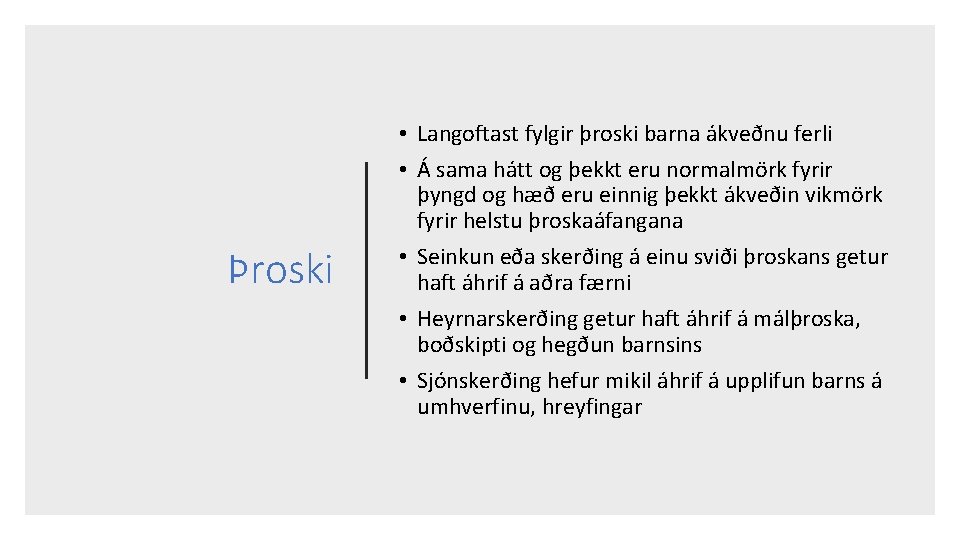 Þroski

• Langoftast fylgir þroski barna ákveðnu ferli
• Á sama hátt og þekkt eru normalmörk fyrir þyngd og hæð eru einnig þekkt ákveðin vikmörk fyrir helstu þroskaáfangana
• Seinkun eða skerðing á einu sviði þroskans getur haft áhrif á aðra færni
• Heyrnarskerðing getur haft áhrif á málþroska, boðskipti og hegðun barnsins
• Sjónskerðing hefur mikil áhrif á upplifun barns á umhverfinu, hreyfingar